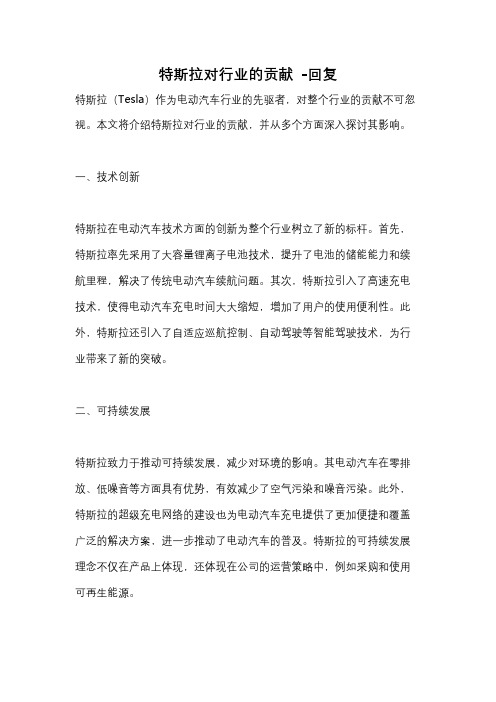 特斯拉对行业的贡献 -回复

特斯拉（Tesla）作为电动汽车行业的先驱者，对整个行业的贡献不可忽视。本文将介绍特斯拉对行业的贡献，并从多个方面深入探讨其影响。

一、技术创新

特斯拉在电动汽车技术方面的创新为整个行业树立了新的标杆。首先，特斯拉率先采用了大容量锂离子电池技术，提升了电池的储能能力和续航里程，解决了传统电动汽车续航问题。其次，特斯拉引入了高速充电技术，使得电动汽车充电时间大大缩短，增加了用户的使用便利性。此外，特斯拉还引入了自适应巡航控制、自动驾驶等智能驾驶技术，为行业带来了新的突破。

二、可持续发展

特斯拉致力于推动可持续发展，减少对环境的影响。其电动汽车在零排放、低噪音等方面具有优势，有效减少了空气污染和噪音污染。此外，特斯拉的超级充电网络的建设也为电动汽车充电提供了更加便捷和覆盖广泛的解决方案，进一步推动了电动汽车的普及。特斯拉的可持续发展理念不仅在产品上体现，还体现在公司的运营策略中，例如采购和使用可再生能源。